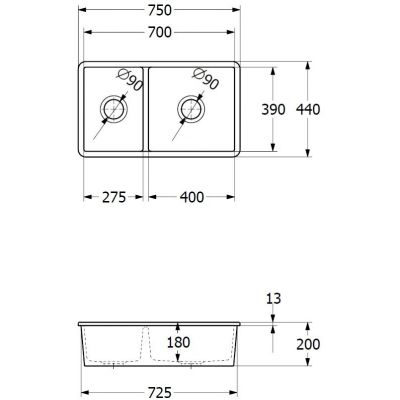 750
700
Ø90
Ø90
390
440
275
400
13
180
200
725